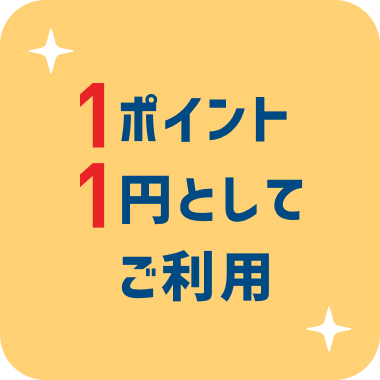 1ポイント
1円として
ご利用